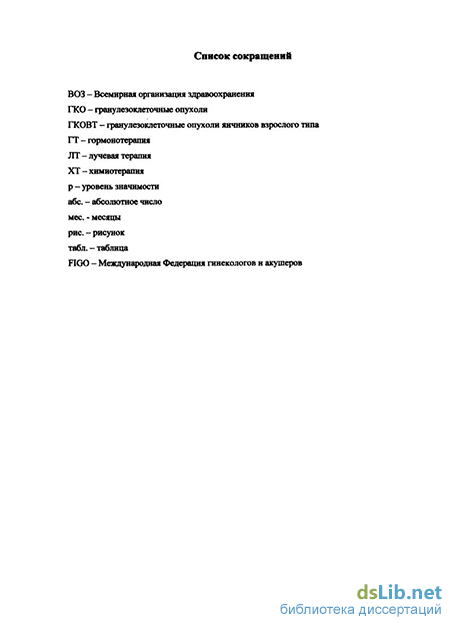 Список сокращений

ВОЗ – Всемирная организация здравоохранения

ГКО – гранулезоклеточные опухоли

ГКОВТ – гранулезоклеточные опухоли яичников взрослого типа

ГТ – гормонотерапия

ЛТ – лучевая терапия

ХТ – химиотерапия

р – уровень значимости

абс. – абсолютное число

мес. - месяцы

рис. – рисунок

табл. – таблица

FIGO – Международная Федерация гинекологов и акушеров

dsLib.net
библиотека диссертаций